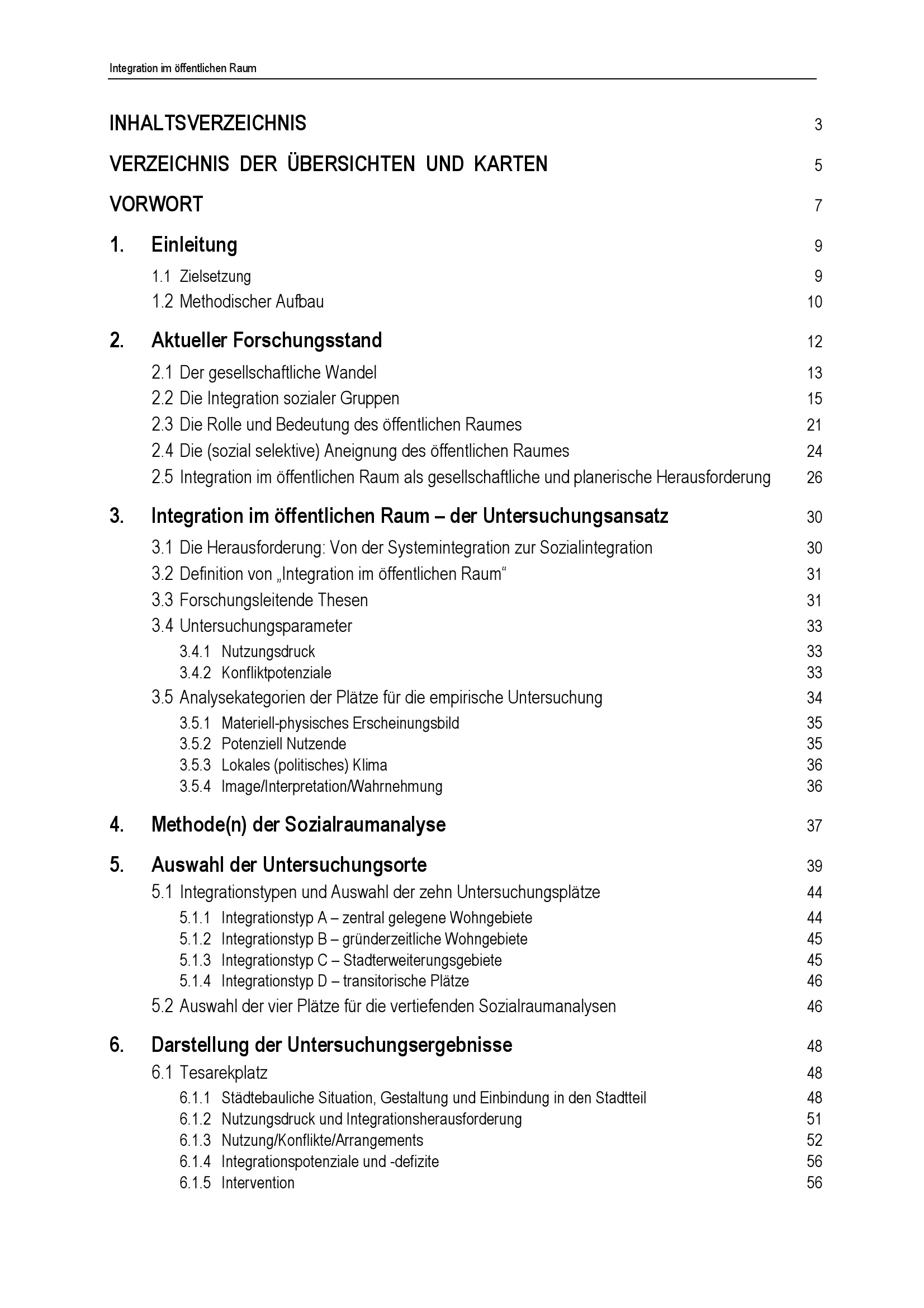 Integration im öffentlichen Raum

INHALTSVERZEICHNIS 3

VERZEICHNIS DER ÜBERSICHTEN UND KARTEN 5

VORWORT 7

1. Einleitung 9

1.1 Zielsetzung 9

1.2 Methodischer Aufbau 10

2. Aktueller Forschungsstand 12

2.1 Der gesellschaftliche Wandel 13

2.2 Die Integration sozialer Gruppen 15

2.3 Die Rolle und Bedeutung des öffentlichen Raumes 21

2.4 Die (sozial selektive) Aneignung des öffentlichen Raumes 24

2.5 Integration im öffentlichen Raum als gesellschaftliche und planerische Herausforderung 26

3. Integration im öffentlichen Raum – der Untersuchungsansatz 30

3.1 Die Herausforderung: Von der Systemintegration zur Sozialintegration 30

3.2 Definition von „Integration im öffentlichen Raum“ 31

3.3 Forschungsleitende Thesen 31

3.4 Untersuchungsparameter 33

3.4.1 Nutzungsdruck 33

3.4.2 Konfliktpotenziale 33

3.5 Analysekategorien der Plätze für die empirische Untersuchung 34

3.5.1 Materiell-physisches Erscheinungsbild 35

3.5.2 Potenziell Nutzende 35

3.5.3 Lokales (politisches) Klima 36

3.5.4 Image/Interpretation/Wahrnehmung 36

4. Methode(n) der Sozialraumanalyse 37

5. Auswahl der Untersuchungsorte 39

5.1 Integrationstypen und Auswahl der zehn Untersuchungsplätze 44

5.1.1 Integrationstyp A – zentral gelegene Wohngebiete 44

5.1.2 Integrationstyp B – gründerzeitliche Wohngebiete 45

5.1.3 Integrationstyp C – Stadterweiterungsgebiete 45

5.1.4 Integrationstyp D – transitorische Plätze 46

5.2 Auswahl der vier Plätze für die vertiefenden Sozialraumanalysen 46

6. Darstellung der Untersuchungsergebnisse 48

6.1 Tesarekplatz 48

6.1.1 Städtebauliche Situation, Gestaltung und Einbindung in den Stadtteil 48

6.1.2 Nutzungsdruck und Integrationsherausforderung 51

6.1.3 Nutzung/Konflikte/Arrangements 52

6.1.4 Integrationspotenziale und -defizite 56

6.1.5 Intervention 56